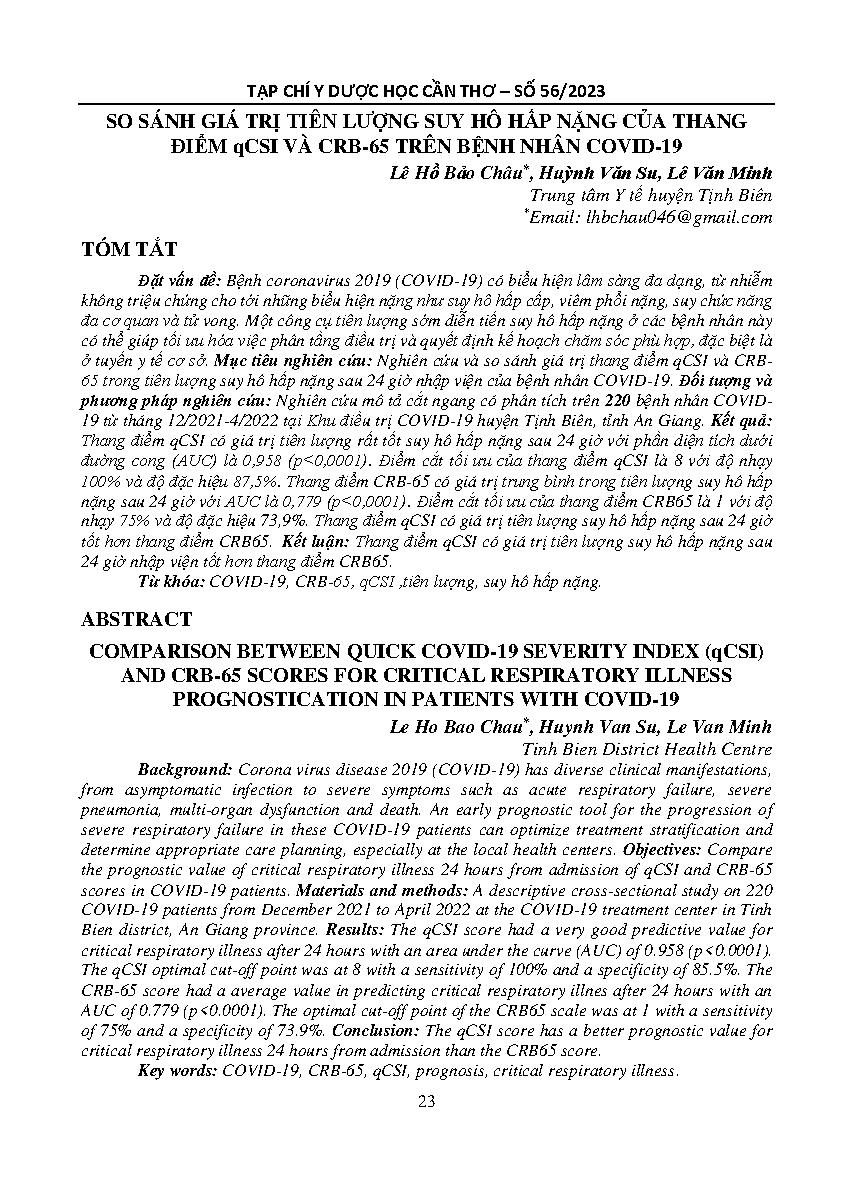 TẠP CHÍ Y DƯỢC HỌC CẦN THƠ – SỐ 56/2023

SO SÁNH GIÁ TRỊ TIÊN LƯỢNG SUY HÔ HẤP NẶNG CỦA THANG ĐIỂM qCSI VÀ CRB-65 TRÊN BỆNH NHÂN COVID-19

Lê Hồ Bảo Châu*, Huỳnh Văn Su, Lê Văn Minh
Trung tâm Y tế huyện Tịnh Biên
*Email: lhbchau046@gmail.com

TÓM TẮT

Đặt vấn đề: Bệnh coronavirus 2019 (COVID-19) có biểu hiện lâm sàng đa dạng, từ nhiễm không triệu chứng cho tới những biểu hiện nặng như suy hô hấp cấp, viêm phổi nặng, suy chức năng đa cơ quan và tử vong. Một công cụ tiên lượng sớm diễn tiến suy hô hấp nặng ở các bệnh nhân này có thể giúp tối ưu hóa việc phân tầng điều trị và quyết định kế hoạch chăm sóc phù hợp, đặc biệt là ở tuyến y tế cơ sở. Mục tiêu nghiên cứu: Nghiên cứu và so sánh giá trị thang điểm qCSI và CRB-65 trong tiên lượng suy hô hấp nặng sau 24 giờ nhập viện của bệnh nhân COVID-19. Đối tượng và phương pháp nghiên cứu: Nghiên cứu mô tả cắt ngang có phân tích trên 220 bệnh nhân COVID-19 từ tháng 12/2021-4/2022 tại Khu điều trị COVID-19 huyện Tịnh Biên, tỉnh An Giang. Kết quả: Thang điểm qCSI có giá trị tiên lượng rất tốt suy hô hấp nặng sau 24 giờ với phần diện tích dưới đường cong (AUC) là 0,958 (p<0,0001). Điểm cắt tối ưu của thang điểm qCSI là 8 với độ nhạy 100% và độ đặc hiệu 87,5%. Thang điểm CRB-65 có giá trị trung bình trong tiên lượng suy hô hấp nặng sau 24 giờ với AUC là 0,779 (p<0,0001). Điểm cắt tối ưu của thang điểm CRB65 là 1 với độ nhạy 75% và độ đặc hiệu 73,9%. Thang điểm qCSI có giá trị tiên lượng suy hô hấp nặng sau 24 giờ tốt hơn thang điểm CRB65. Kết luận: Thang điểm qCSI có giá trị tiên lượng suy hô hấp nặng sau 24 giờ nhập viện tốt hơn thang điểm CRB65.
Từ khóa: COVID-19, CRB-65, qCSI ,tiên lượng, suy hô hấp nặng.

ABSTRACT

COMPARISON BETWEEN QUICK COVID-19 SEVERITY INDEX (qCSI) AND CRB-65 SCORES FOR CRITICAL RESPIRATORY ILLNESS PROGNOSTICATION IN PATIENTS WITH COVID-19

Le Ho Bao Chau*, Huynh Van Su, Le Van Minh
Tinh Bien District Health Centre

Background: Corona virus disease 2019 (COVID-19) has diverse clinical manifestations, from asymptomatic infection to severe symptoms such as acute respiratory failure, severe pneumonia, multi-organ dysfunction and death. An early prognostic tool for the progression of severe respiratory failure in these COVID-19 patients can optimize treatment stratification and determine appropriate care planning, especially at the local health centers. Objectives: Compare the prognostic value of critical respiratory illness 24 hours from admission of qCSI and CRB-65 scores in COVID-19 patients. Materials and methods: A descriptive cross-sectional study on 220 COVID-19 patients from December 2021 to April 2022 at the COVID-19 treatment center in Tinh Bien district, An Giang province. Results: The qCSI score had a very good predictive value for critical respiratory illness after 24 hours with an area under the curve (AUC) of 0.958 (p<0.0001). The qCSI optimal cut-off point was at 8 with a sensitivity of 100% and a specificity of 85.5%. The CRB-65 score had a average value in predicting critical respiratory illnes after 24 hours with an AUC of 0.779 (p<0.0001). The optimal cut-off point of the CRB65 scale was at 1 with a sensitivity of 75% and a specificity of 73.9%. Conclusion: The qCSI score has a better prognostic value for critical respiratory illness 24 hours from admission than the CRB65 score.
Key words: COVID-19, CRB-65, qCSI, prognosis, critical respiratory illness.

23